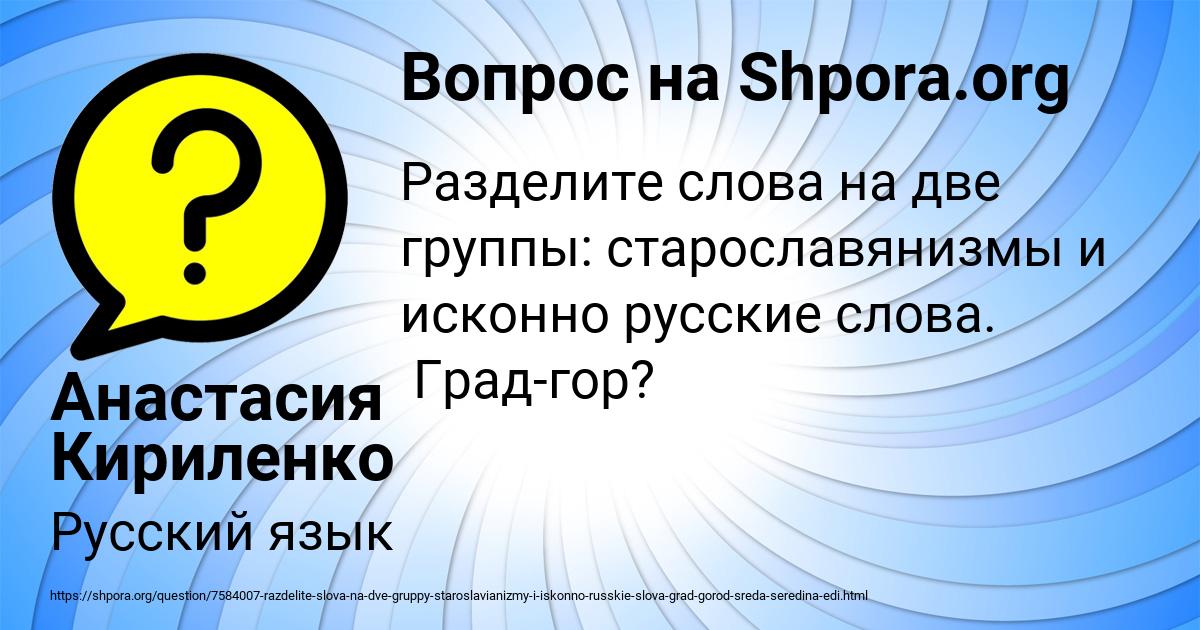 Вопрос на Shpora.org

Разделите слова на две группы: старославянизмы и исконно русские слова. Град-гор?

Анастасия Кириленко

Русский язык

https://shpora.org/question/7584007-razdelite-slova-na-dve-gruppy-staroslavianizmy-i-iskonno-russkie-slova-grad-gorod-sreda-seredina-edi.html